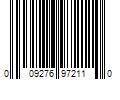 0 09276 97211 0